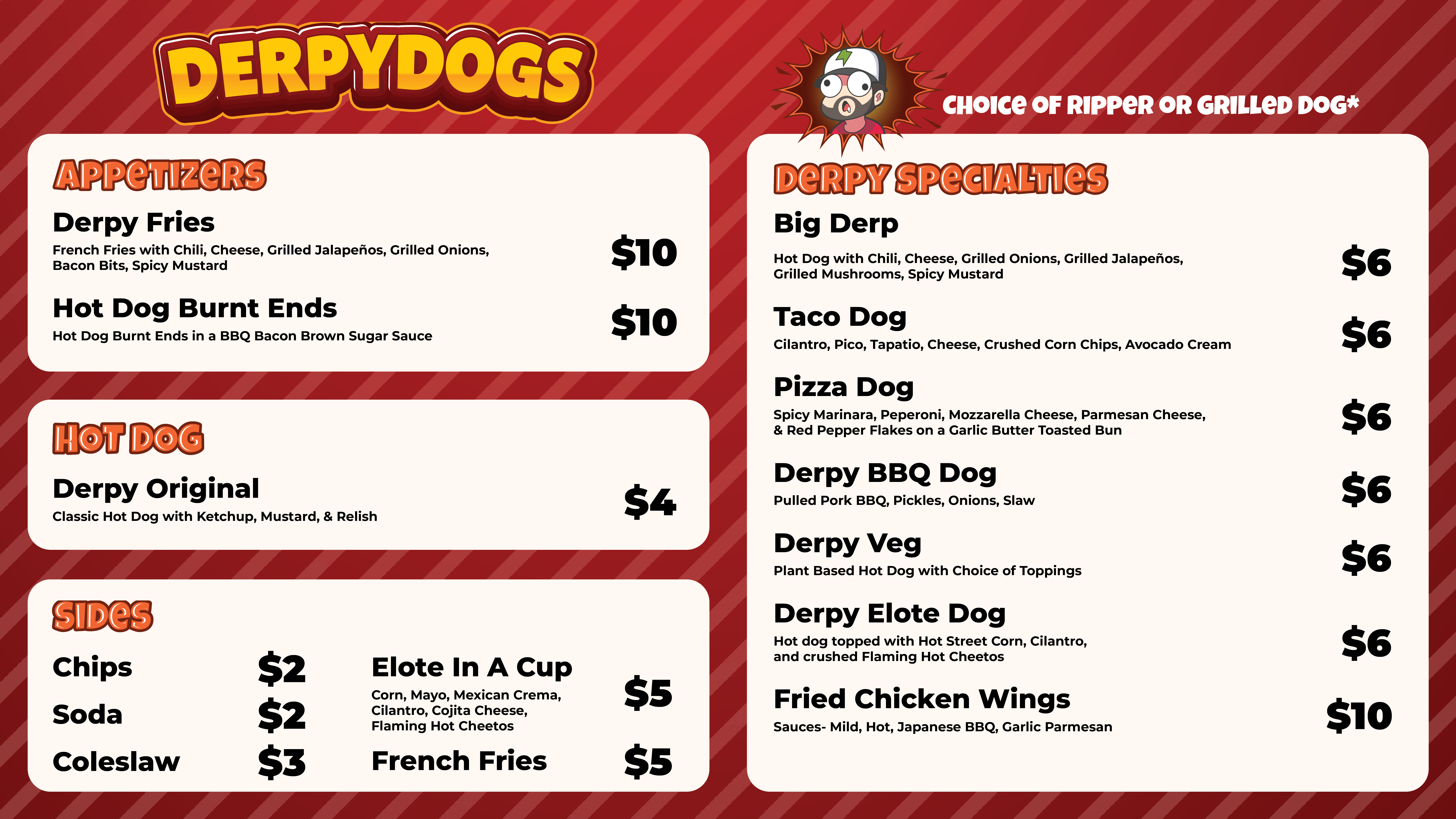 DERPYDOGS

APPETIZERS

Derpy Fries

French Fries with Chili, Cheese, Grilled Jalapeños, Grilled Onions, Bacon Bits, Spicy Mustard

$10

Hot Dog Burnt Ends

Hot Dog Burnt Ends in a BBQ Bacon Brown Sugar Sauce

$10

HOT DOG

Derpy Original

Classic Hot Dog with Ketchup, Mustard, & Relish

$4

SIDES

Chips $2

Soda $2

Coleslaw $3

Elote In A Cup

Corn, Mayo, Mexican Crema, Cilantro, Cojita Cheese, Flaming Hot Cheetos

$5

French Fries $5

CHOICE OF RIPPER OR GRILLED DOG*

DERPY SPECIALTIES

Big Derp

Hot Dog with Chili, Cheese, Grilled Onions, Grilled Jalapeños, Grilled Mushrooms, Spicy Mustard

$6

Taco Dog

Cilantro, Pico, Tapatio, Cheese, Crushed Corn Chips, Avocado Cream

$6

Pizza Dog

Spicy Marinara, Peperoni, Mozzarella Cheese, Parmesan Cheese, & Red Pepper Flakes on a Garlic Butter Toasted Bun

$6

Derpy BBQ Dog

Pulled Pork BBQ, Pickles, Onions, Slaw

$6

Derpy Veg

Plant Based Hot Dog with Choice of Toppings

$6

Derpy Elote Dog

Hot dog topped with Hot Street Corn, Cilantro, and crushed Flaming Hot Cheetos

$6

Fried Chicken Wings

Sauces- Mild, Hot, Japanese BBQ, Garlic Parmesan

$10